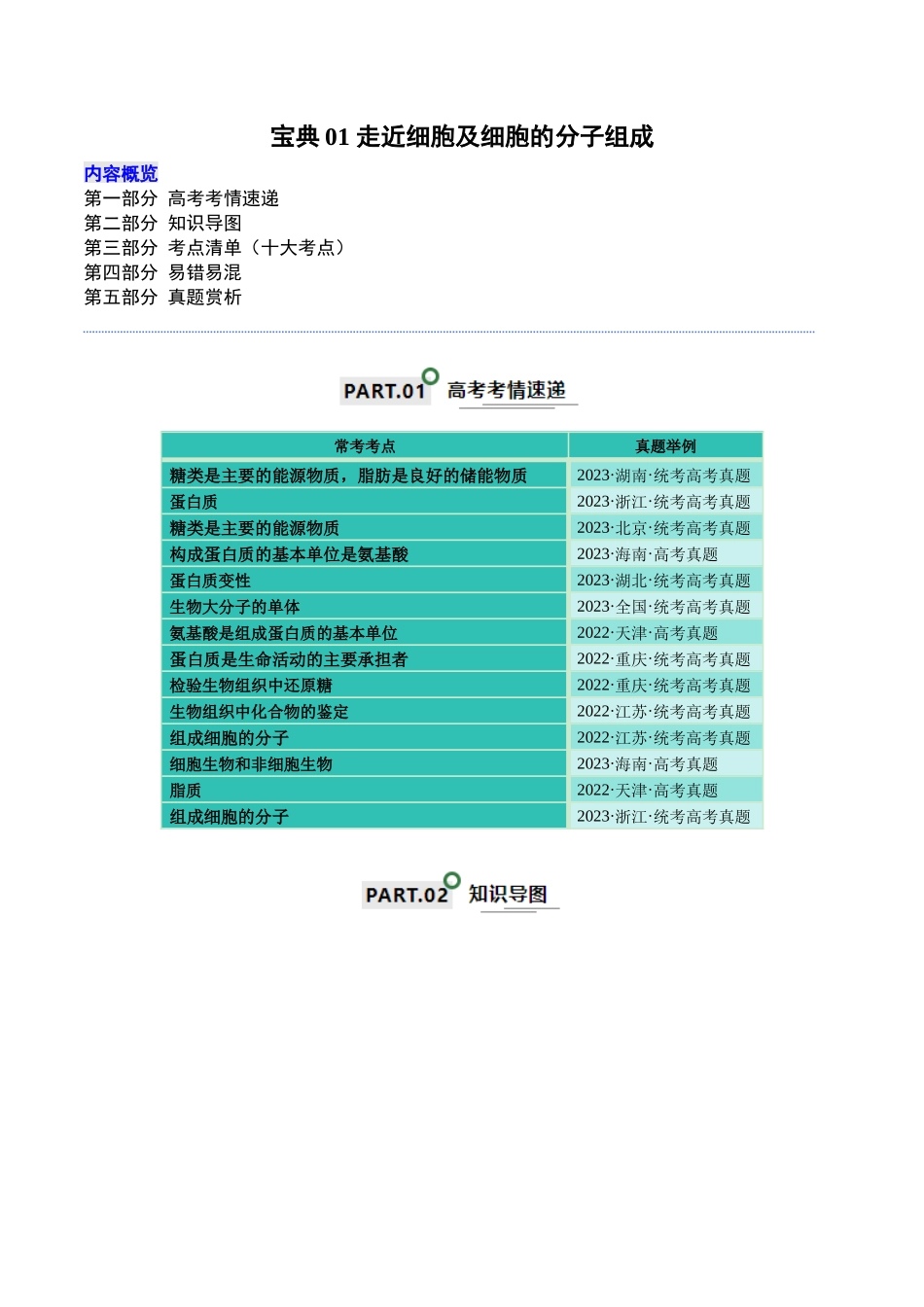 宝典 01 走近细胞及细胞的分子组成

内容概览
第一部分 高考考情速递
第二部分 知识导图
第三部分 考点清单（十大考点）
第四部分 易错易混
第五部分 真题赏析

PART.01 高考考情速递

| 常考考点 | 真题举例 |
|---|---|
| 糖类是主要的能源物质，脂肪是良好的储能物质 | 2023·湖南·统考高考真题 |
| 蛋白质 | 2023·浙江·统考高考真题 |
| 糖类是主要的能源物质 | 2023·北京·统考高考真题 |
| 构成蛋白质的基本单位是氨基酸 | 2023·海南·高考真题 |
| 蛋白质变性 | 2023·湖北·统考高考真题 |
| 生物大分子的单体 | 2023·全国·统考高考真题 |
| 氨基酸是组成蛋白质的基本单位 | 2022·天津·高考真题 |
| 蛋白质是生命活动的主要承担者 | 2022·重庆·统考高考真题 |
| 检验生物组织中还原糖 | 2022·重庆·统考高考真题 |
| 生物组织中化合物的鉴定 | 2022·江苏·统考高考真题 |
| 组成细胞的分子 | 2022·江苏·统考高考真题 |
| 细胞生物和非细胞生物 | 2023·海南·高考真题 |
| 脂质 | 2022·天津·高考真题 |
| 组成细胞的分子 | 2023·浙江·统考高考真题 |

PART.02 知识导图